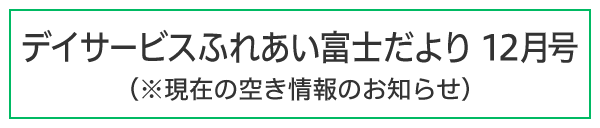 デイサービスふれあい富士だより 12月号
（※現在の空き情報のお知らせ）